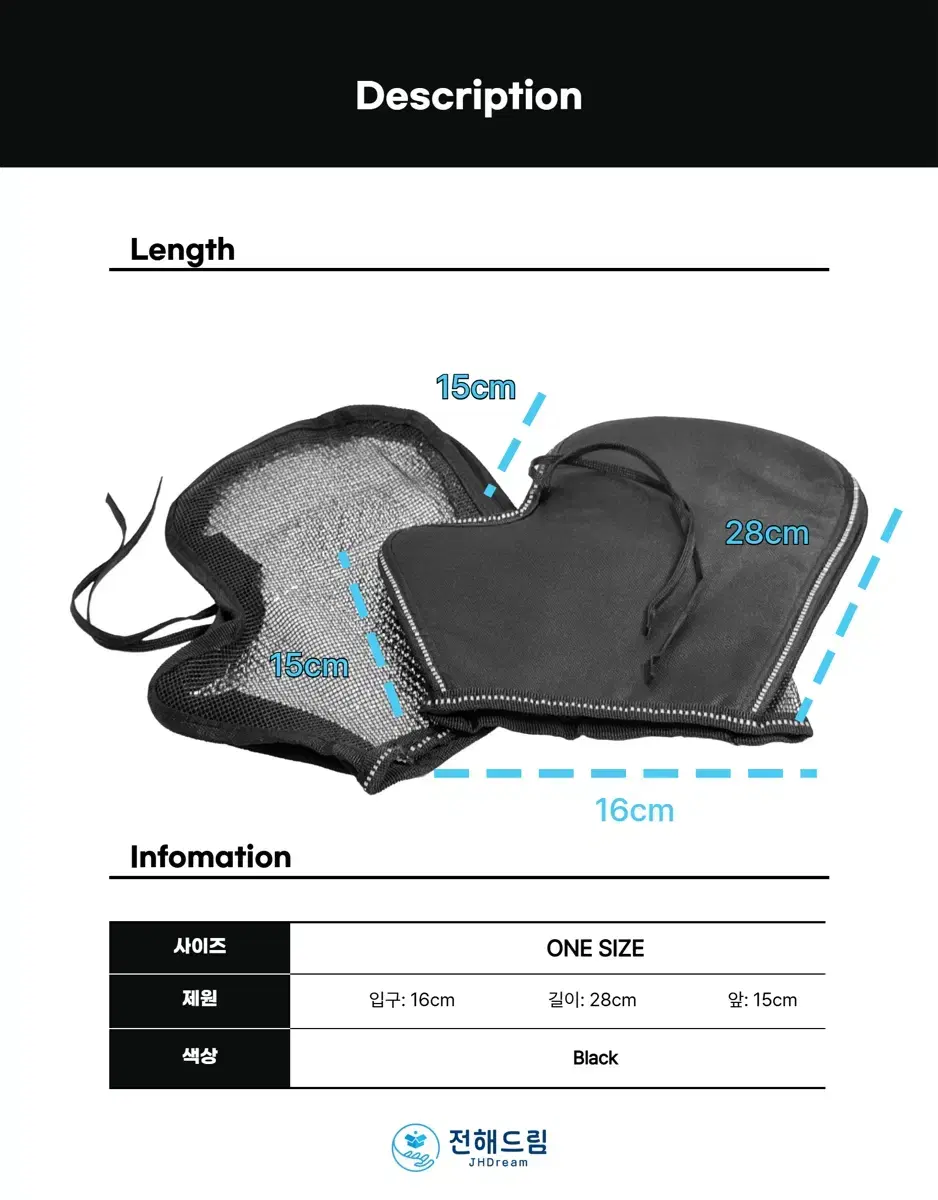 Description

Length

15cm

28cm

15cm

16cm

Infomation

| 사이즈 | ONE SIZE |
|---|---|
| 제원 | 입구: 16cm 길이: 28cm 앞: 15cm |
| 색상 | Black |

전해드림
JHDream